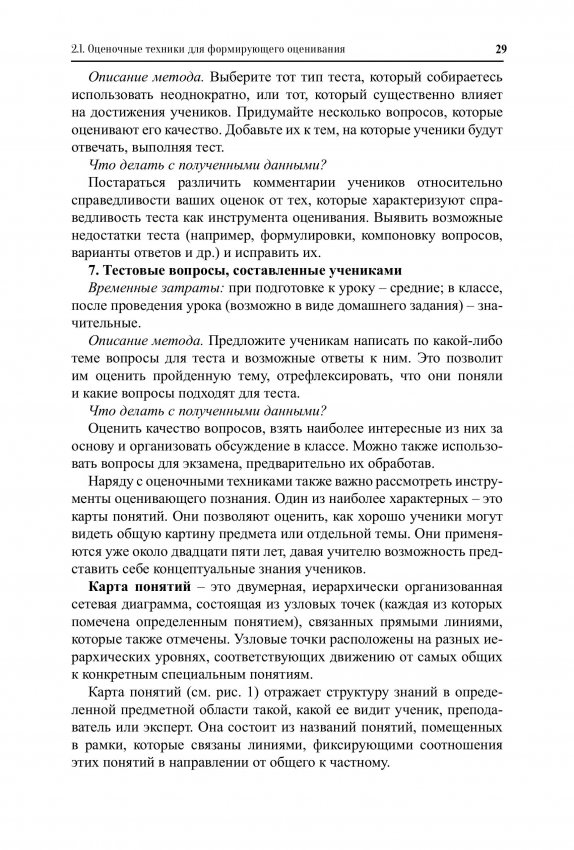 2.1. Оценочные техники для формирующего оценивания 29

Описание метода. Выберите тот тип теста, который собираетесь использовать неоднократно, или тот, который существенно влияет на достижения учеников. Придумайте несколько вопросов, которые оценивают его качество. Добавьте их к тем, на которые ученики будут отвечать, выполняя тест.

Что делать с полученными данными?

Постараться различить комментарии учеников относительно справедливости ваших оценок от тех, которые характеризуют справедливость теста как инструмента оценивания. Выявить возможные недостатки теста (например, формулировки, компоновку вопросов, варианты ответов и др.) и исправить их.

7. Тестовые вопросы, составленные учениками

Временные затраты: при подготовке к уроку – средние; в классе, после проведения урока (возможно в виде домашнего задания) – значительные.

Описание метода. Предложите ученикам написать по какой-либо теме вопросы для теста и возможные ответы к ним. Это позволит им оценить пройденную тему, отрефлексировать, что они поняли и какие вопросы подходят для теста.

Что делать с полученными данными?

Оценить качество вопросов, взять наиболее интересные из них за основу и организовать обсуждение в классе. Можно также использовать вопросы для экзамена, предварительно их обработав.

Наряду с оценочными техниками также важно рассмотреть инструменты оценивающего познания. Один из наиболее характерных – это карты понятий. Они позволяют оценить, как хорошо ученики могут видеть общую картину предмета или отдельной темы. Они применяются уже около двадцати пяти лет, давая учителю возможность представить себе концептуальные знания учеников.

Карта понятий – это двумерная, иерархически организованная сетевая диаграмма, состоящая из узловых точек (каждая из которых помечена определенным понятием), связанных прямыми линиями, которые также отмечены. Узловые точки расположены на разных иерархических уровнях, соответствующих движению от самых общих к конкретным специальным понятиям.

Карта понятий (см. рис. 1) отражает структуру знаний в определенной предметной области такой, какой ее видит ученик, преподаватель или эксперт. Она состоит из названий понятий, помещенных в рамки, которые связаны линиями, фиксирующими соотношения этих понятий в направлении от общего к частному.